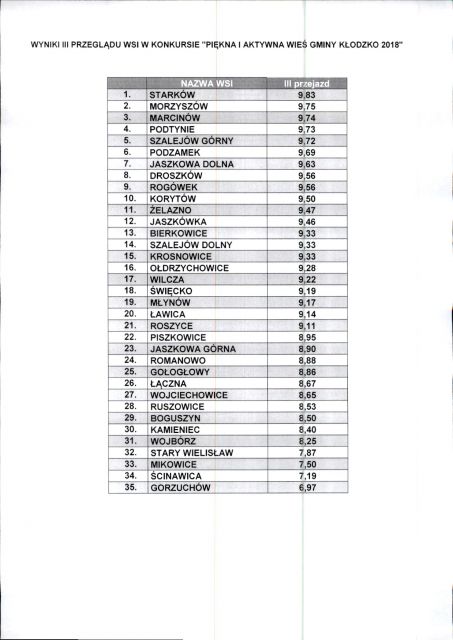 WYNIKI III PRZEGLĄDU WSI W KONKURSIE "PIĘKNA I AKTYWNA WIEŚ GMINY KŁODZKO 2018"

| | NAZWA WSI | III przejazd |
|---|---|---|
| 1. | STARKÓW | 9,83 |
| 2. | MORZYSZÓW | 9,75 |
| 3. | MARCINÓW | 9,74 |
| 4. | PODTYNIE | 9,73 |
| 5. | SZALEJÓW GÓRNY | 9,72 |
| 6. | PODZAMEK | 9,69 |
| 7. | JASZKOWA DOLNA | 9,63 |
| 8. | DROSZKÓW | 9,56 |
| 9. | ROGÓWEK | 9,56 |
| 10. | KORYTÓW | 9,50 |
| 11. | ŻELAZNO | 9,47 |
| 12. | JASZKÓWKA | 9,46 |
| 13. | BIERKOWICE | 9,33 |
| 14. | SZALEJÓW DOLNY | 9,33 |
| 15. | KROSNOWICE | 9,33 |
| 16. | OŁDRZYCHOWICE | 9,28 |
| 17. | WILCZA | 9,22 |
| 18. | ŚWIĘCKO | 9,19 |
| 19. | MŁYNÓW | 9,17 |
| 20. | ŁAWICA | 9,14 |
| 21. | ROSZYCE | 9,11 |
| 22. | PISZKOWICE | 8,95 |
| 23. | JASZKOWA GÓRNA | 8,90 |
| 24. | ROMANOWO | 8,88 |
| 25. | GOŁOGŁOWY | 8,86 |
| 26. | ŁĄCZNA | 8,67 |
| 27. | WOJCIECHOWICE | 8,65 |
| 28. | RUSZOWICE | 8,53 |
| 29. | BOGUSZYN | 8,50 |
| 30. | KAMIENIEC | 8,40 |
| 31. | WOJBÓRZ | 8,25 |
| 32. | STARY WIELISŁAW | 7,87 |
| 33. | MIKOWICE | 7,50 |
| 34. | ŚCINAWICA | 7,19 |
| 35. | GORZUCHÓW | 6,97 |